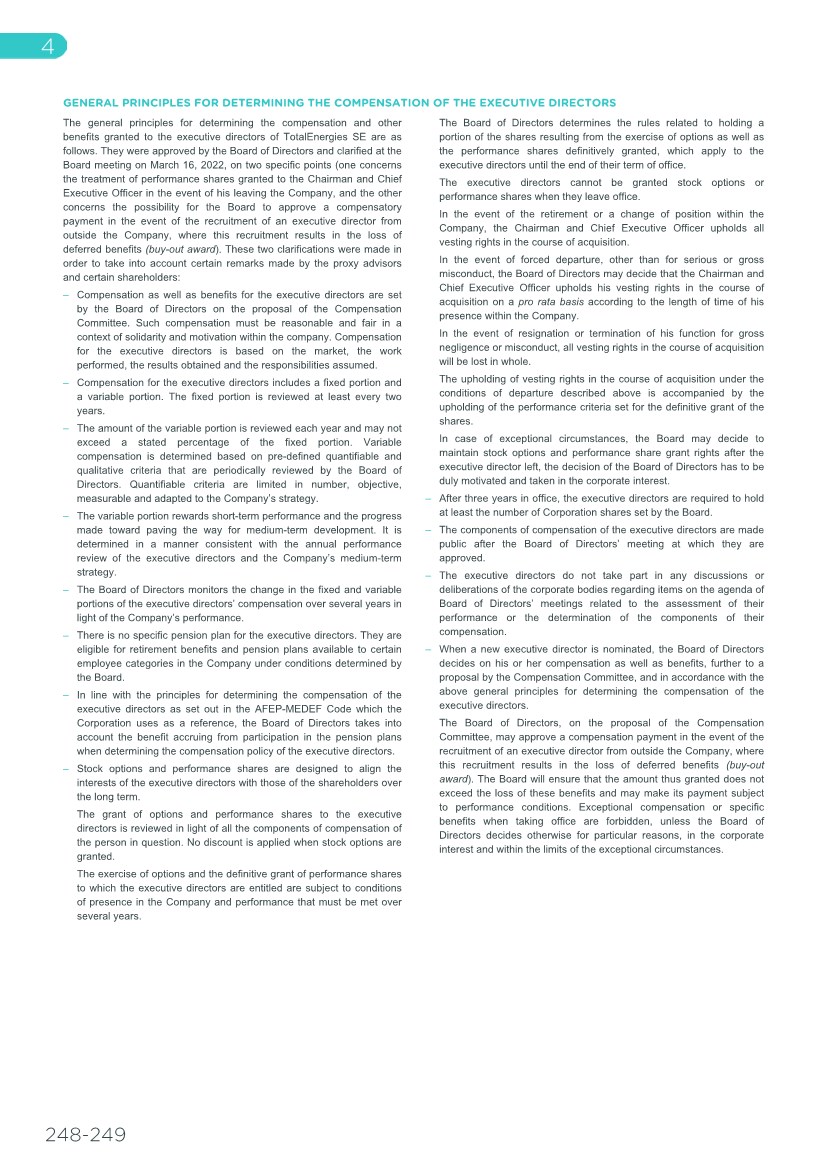 4

GENERAL PRINCIPLES FOR DETERMINING THE COMPENSATION OF THE EXECUTIVE DIRECTORS

The general principles for determining the compensation and other benefits granted to the executive directors of TotalEnergies SE are as follows. They were approved by the Board of Directors and clarified at the Board meeting on March 16, 2022, on two specific points (one concerns the treatment of performance shares granted to the Chairman and Chief Executive Officer in the event of his leaving the Company, and the other concerns the possibility for the Board to approve a compensatory payment in the event of the recruitment of an executive director from outside the Company, where this recruitment results in the loss of deferred benefits (buy-out award). These two clarifications were made in order to take into account certain remarks made by the proxy advisors and certain shareholders:

– Compensation as well as benefits for the executive directors are set by the Board of Directors on the proposal of the Compensation Committee. Such compensation must be reasonable and fair in a context of solidarity and motivation within the company. Compensation for the executive directors is based on the market, the work performed, the results obtained and the responsibilities assumed.

– Compensation for the executive directors includes a fixed portion and a variable portion. The fixed portion is reviewed at least every two years.

– The amount of the variable portion is reviewed each year and may not exceed a stated percentage of the fixed portion. Variable compensation is determined based on pre-defined quantifiable and qualitative criteria that are periodically reviewed by the Board of Directors. Quantifiable criteria are limited in number, objective, measurable and adapted to the Company's strategy.

– The variable portion rewards short-term performance and the progress made toward paving the way for medium-term development. It is determined in a manner consistent with the annual performance review of the executive directors and the Company's medium-term strategy.

– The Board of Directors monitors the change in the fixed and variable portions of the executive directors' compensation over several years in light of the Company's performance.

– There is no specific pension plan for the executive directors. They are eligible for retirement benefits and pension plans available to certain employee categories in the Company under conditions determined by the Board.

– In line with the principles for determining the compensation of the executive directors as set out in the AFEP-MEDEF Code which the Corporation uses as a reference, the Board of Directors takes into account the benefit accruing from participation in the pension plans when determining the compensation policy of the executive directors.

– Stock options and performance shares are designed to align the interests of the executive directors with those of the shareholders over the long term.

The grant of options and performance shares to the executive directors is reviewed in light of all the components of compensation of the person in question. No discount is applied when stock options are granted.

The exercise of options and the definitive grant of performance shares to which the executive directors are entitled are subject to conditions of presence in the Company and performance that must be met over several years.

The Board of Directors determines the rules related to holding a portion of the shares resulting from the exercise of options as well as the performance shares definitively granted, which apply to the executive directors until the end of their term of office.

The executive directors cannot be granted stock options or performance shares when they leave office.

In the event of the retirement or a change of position within the Company, the Chairman and Chief Executive Officer upholds all vesting rights in the course of acquisition.

In the event of forced departure, other than for serious or gross misconduct, the Board of Directors may decide that the Chairman and Chief Executive Officer upholds his vesting rights in the course of acquisition on a pro rata basis according to the length of time of his presence within the Company.

In the event of resignation or termination of his function for gross negligence or misconduct, all vesting rights in the course of acquisition will be lost in whole.

The upholding of vesting rights in the course of acquisition under the conditions of departure described above is accompanied by the upholding of the performance criteria set for the definitive grant of the shares.

In case of exceptional circumstances, the Board may decide to maintain stock options and performance share grant rights after the executive director left, the decision of the Board of Directors has to be duly motivated and taken in the corporate interest.

– After three years in office, the executive directors are required to hold at least the number of Corporation shares set by the Board.

– The components of compensation of the executive directors are made public after the Board of Directors' meeting at which they are approved.

– The executive directors do not take part in any discussions or deliberations of the corporate bodies regarding items on the agenda of Board of Directors' meetings related to the assessment of their performance or the determination of the components of their compensation.

– When a new executive director is nominated, the Board of Directors decides on his or her compensation as well as benefits, further to a proposal by the Compensation Committee, and in accordance with the above general principles for determining the compensation of the executive directors.

The Board of Directors, on the proposal of the Compensation Committee, may approve a compensation payment in the event of the recruitment of an executive director from outside the Company, where this recruitment results in the loss of deferred benefits (buy-out award). The Board will ensure that the amount thus granted does not exceed the loss of these benefits and may make its payment subject to performance conditions. Exceptional compensation or specific benefits when taking office are forbidden, unless the Board of Directors decides otherwise for particular reasons, in the corporate interest and within the limits of the exceptional circumstances.

248-249